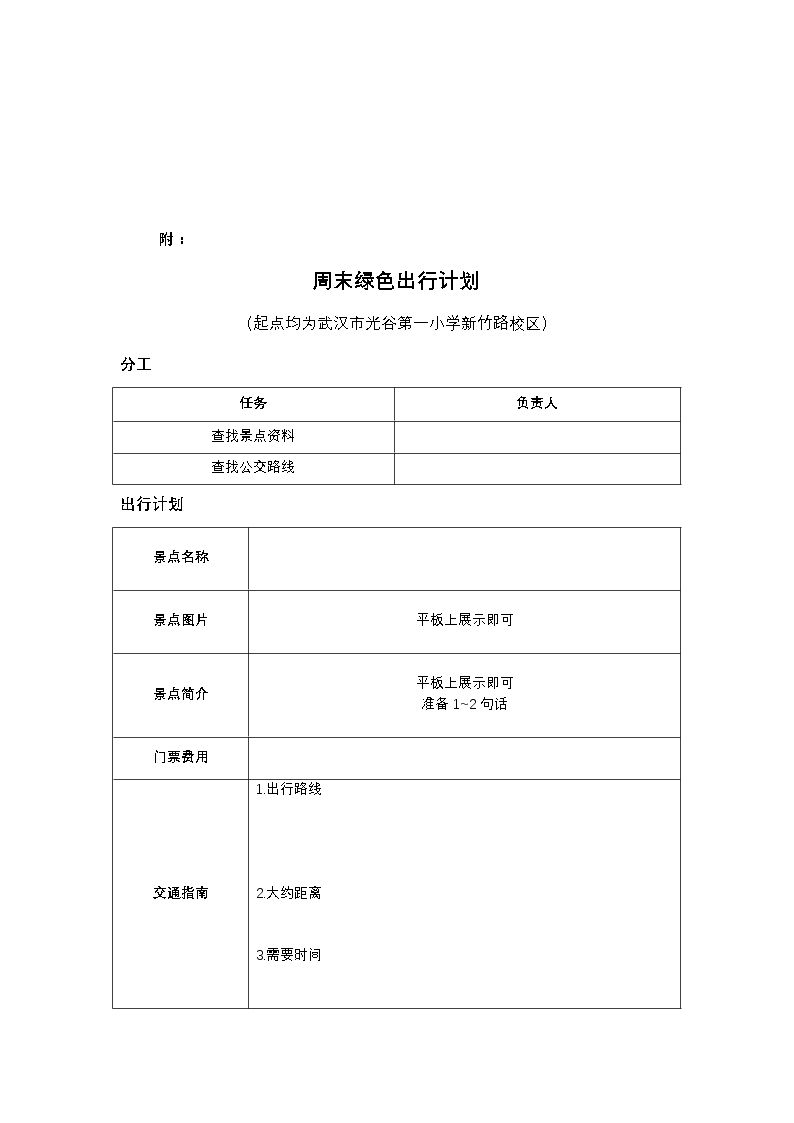 附：

周末绿色出行计划

（起点均为武汉市光谷第一小学新竹路校区）

分工

| 任务 | 负责人 |
|---|---|
| 查找景点资料 | |
| 查找公交路线 | |

出行计划

| 景点名称 | |
|---|---|
| 景点图片 | 平板上展示即可 |
| 景点简介 | 平板上展示即可 准备1~2句话 |
| 门票费用 | |
| 交通指南 | 1.出行路线 2.大约距离 3.需要时间 |